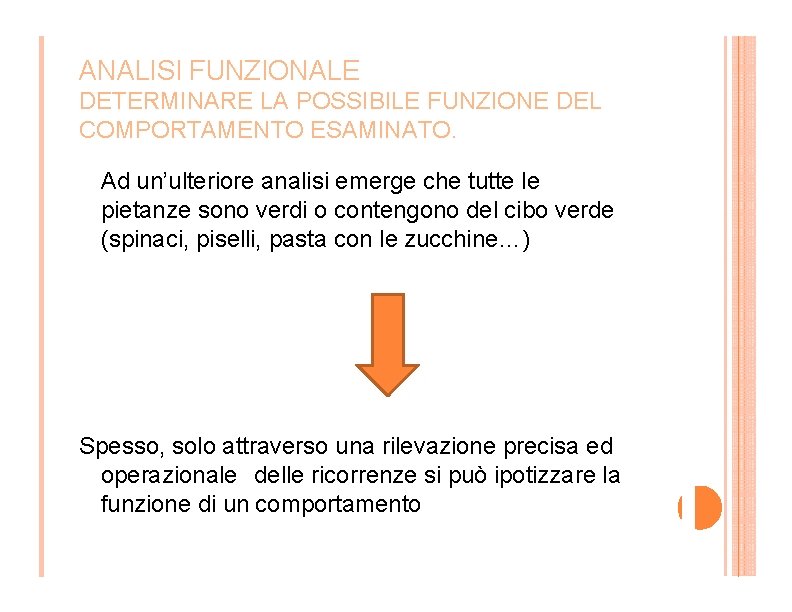 ANALISI FUNZIONALE
DETERMINARE LA POSSIBILE FUNZIONE DEL COMPORTAMENTO ESAMINATO.

Ad un'ulteriore analisi emerge che tutte le pietanze sono verdi o contengono del cibo verde (spinaci, piselli, pasta con le zucchine…)

Spesso, solo attraverso una rilevazione precisa ed operazionale delle ricorrenze si può ipotizzare la funzione di un comportamento